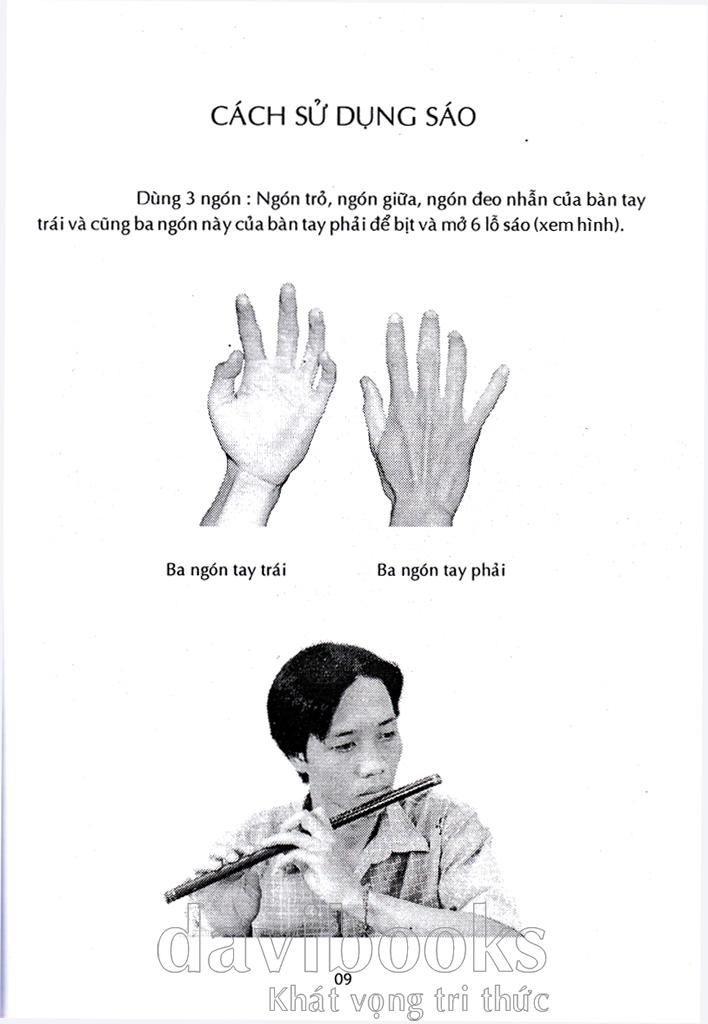 CÁCH SỬ DỤNG SÁO

Dùng 3 ngón : Ngón trỏ, ngón giữa, ngón đeo nhẫn của bàn tay trái và cũng ba ngón này của bàn tay phải để bịt và mở 6 lỗ sáo (xem hình).

Ba ngón tay trái

Ba ngón tay phải

09

davibooks
Khát vọng tri thức